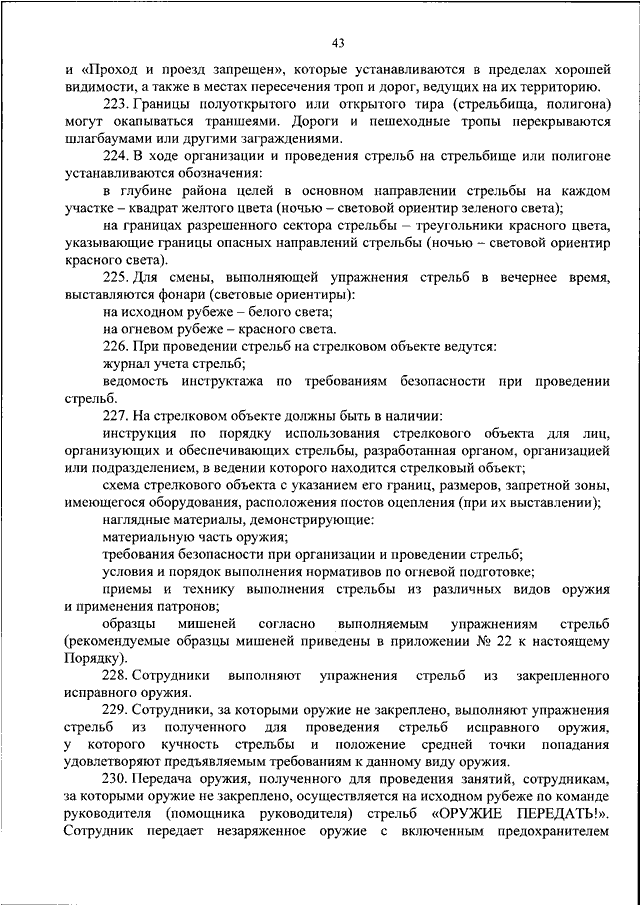 43

и «Проход и проезд запрещен», которые устанавливаются в пределах хорошей видимости, а также в местах пересечения троп и дорог, ведущих на их территорию.

223. Границы полуоткрытого или открытого тира (стрельбища, полигона) могут окапываться траншеями. Дороги и пешеходные тропы перекрываются шлагбаумами или другими заграждениями.

224. В ходе организации и проведения стрельб на стрельбище или полигоне устанавливаются обозначения:

в глубине района целей в основном направлении стрельбы на каждом участке – квадрат желтого цвета (ночью – световой ориентир зеленого света);

на границах разрешенного сектора стрельбы – треугольники красного цвета, указывающие границы опасных направлений стрельбы (ночью – световой ориентир красного света).

225. Для смены, выполняющей упражнения стрельб в вечернее время, выставляются фонари (световые ориентиры):

на исходном рубеже – белого света;

на огневом рубеже – красного света.

226. При проведении стрельб на стрелковом объекте ведутся:

журнал учета стрельб;

ведомость инструктажа по требованиям безопасности при проведении стрельб.

227. На стрелковом объекте должны быть в наличии:

инструкция по порядку использования стрелкового объекта для лиц, организующих и обеспечивающих стрельбы, разработанная органом, организацией или подразделением, в ведении которого находится стрелковый объект;

схема стрелкового объекта с указанием его границ, размеров, запретной зоны, имеющегося оборудования, расположения постов оцепления (при их выставлении);

наглядные материалы, демонстрирующие:

материальную часть оружия;

требования безопасности при организации и проведении стрельб;

условия и порядок выполнения нормативов по огневой подготовке;

приемы и технику выполнения стрельбы из различных видов оружия и применения патронов;

образцы мишеней согласно выполняемым упражнениям стрельб (рекомендуемые образцы мишеней приведены в приложении № 22 к настоящему Порядку).

228. Сотрудники выполняют упражнения стрельб из закрепленного исправного оружия.

229. Сотрудники, за которыми оружие не закреплено, выполняют упражнения стрельб из полученного для проведения стрельб исправного оружия, у которого кучность стрельбы и положение средней точки попадания удовлетворяют предъявляемым требованиям к данному виду оружия.

230. Передача оружия, полученного для проведения занятий, сотрудникам, за которыми оружие не закреплено, осуществляется на исходном рубеже по команде руководителя (помощника руководителя) стрельб «ОРУЖИЕ ПЕРЕДАТЬ!». Сотрудник передает незаряженное оружие с включенным предохранителем